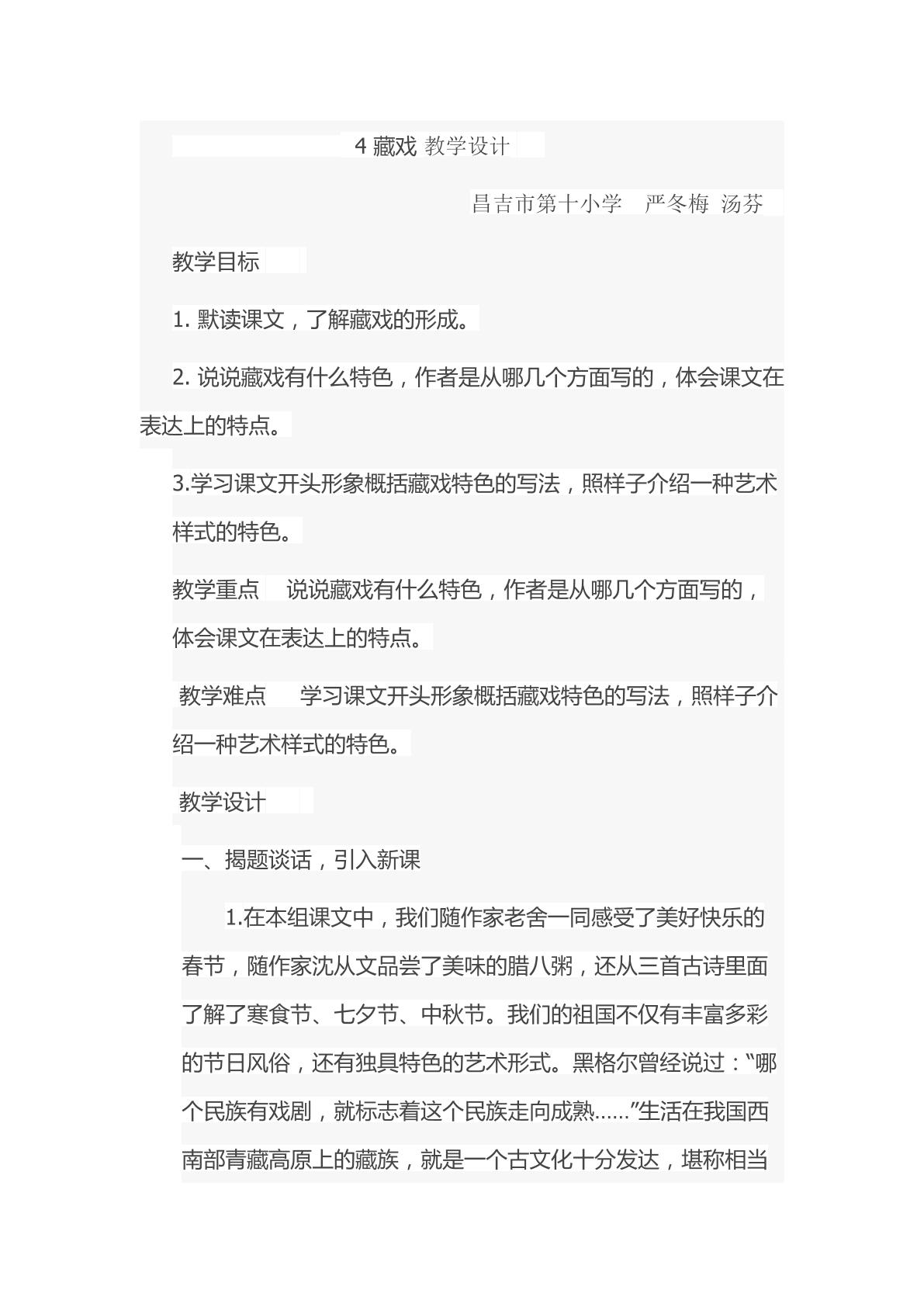 4藏戏 教学设计

昌吉市第十小学 严冬梅 汤芬

教学目标

1.默读课文，了解藏戏的形成。

2.说说藏戏有什么特色，作者是从哪几个方面写的，体会课文在表达上的特点。

3.学习课文开头形象概括藏戏特色的写法，照样子介绍一种艺术样式的特色。

教学重点 说说藏戏有什么特色，作者是从哪几个方面写的，体会课文在表达上的特点。

教学难点 学习课文开头形象概括藏戏特色的写法，照样子介绍一种艺术样式的特色。

教学设计

一、揭题谈话，引入新课

1.在本组课文中，我们随作家老舍一同感受了美好快乐的春节，随作家沈从文品尝了美味的腊八粥，还从三首古诗里面了解了寒食节、七夕节、中秋节。我们的祖国不仅有丰富多彩的节日风俗，还有独具特色的艺术形式。黑格尔曾经说过：“哪个民族有戏剧，就标志着这个民族走向成熟......”生活在我国西南部青藏高原上的藏族，就是一个古文化十分发达，堪称相当